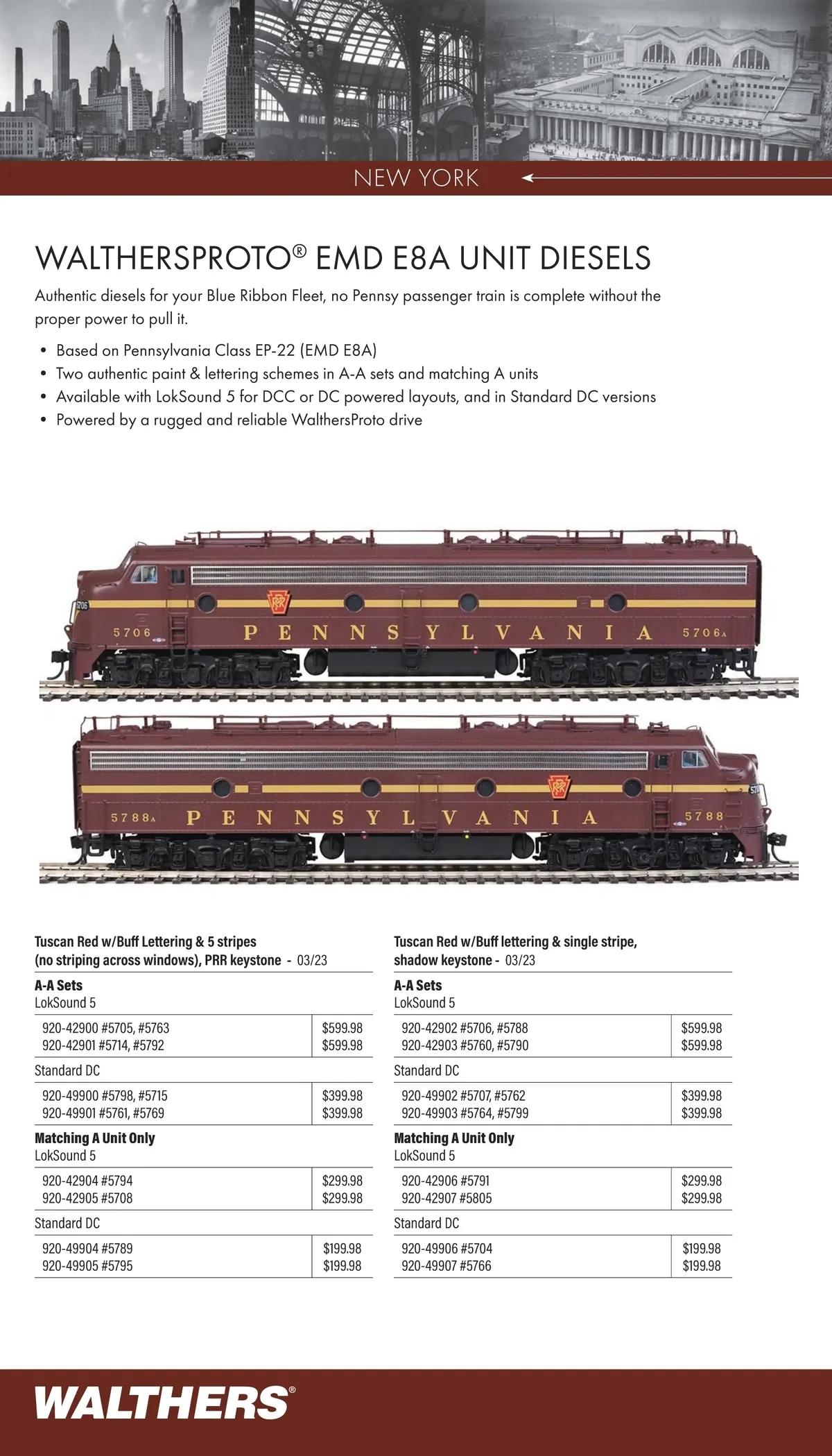 NEW YORK

WALTHERSPROTO® EMD E8A UNIT DIESELS

Authentic diesels for your Blue Ribbon Fleet, no Pennsy passenger train is complete without the proper power to pull it.

• Based on Pennsylvania Class EP-22 (EMD E8A)
• Two authentic paint & lettering schemes in A-A sets and matching A units
• Available with LokSound 5 for DCC or DC powered layouts, and in Standard DC versions
• Powered by a rugged and reliable WalthersProto drive

5706 PENNSYLVANIA 5706A

5788A PENNSYLVANIA 5788

Tuscan Red w/Buff Lettering & 5 stripes (no striping across windows), PRR keystone - 03/23

A-A Sets
LokSound 5

920-42900 #5705, #5763 $599.98
920-42901 #5714, #5792 $599.98

Standard DC

920-49900 #5798, #5715 $399.98
920-49901 #5761, #5769 $399.98

Matching A Unit Only
LokSound 5

920-42904 #5794 $299.98
920-42905 #5708 $299.98

Standard DC

920-49904 #5789 $199.98
920-49905 #5795 $199.98

Tuscan Red w/Buff lettering & single stripe, shadow keystone - 03/23

A-A Sets
LokSound 5

920-42902 #5706, #5788 $599.98
920-42903 #5760, #5790 $599.98

Standard DC

920-49902 #5707, #5762 $399.98
920-49903 #5764, #5799 $399.98

Matching A Unit Only
LokSound 5

920-42906 #5791 $299.98
920-42907 #5805 $299.98

Standard DC

920-49906 #5704 $199.98
920-49907 #5766 $199.98

WALTHERS®